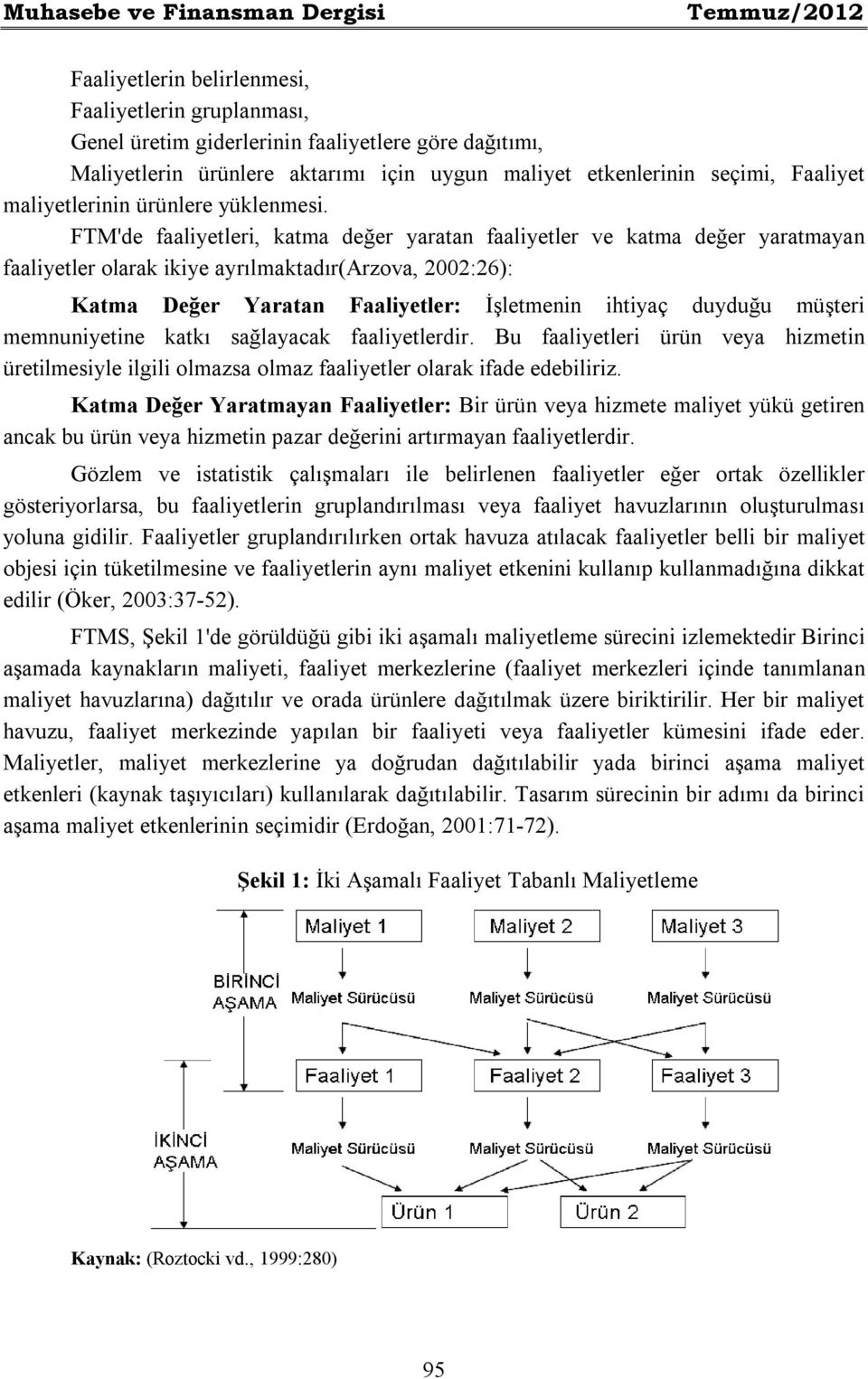 Muhasebe ve Finansman Dergisi Temmuz/2012

Faaliyetlerin belirlenmesi,
Faaliyetlerin gruplanması,
Genel üretim giderlerinin faaliyetlere göre dağıtımı,
Maliyetlerin ürünlere aktarımı için uygun maliyet etkenlerinin seçimi, Faaliyet maliyetlerinin ürünlere yüklenmesi.

FTM'de faaliyetleri, katma değer yaratan faaliyetler ve katma değer yaratmayan faaliyetler olarak ikiye ayrılmaktadır(Arzova, 2002:26):

Katma Değer Yaratan Faaliyetler: İşletmenin ihtiyaç duyduğu müşteri memnuniyetine katkı sağlayacak faaliyetlerdir. Bu faaliyetleri ürün veya hizmetin üretilmesiyle ilgili olmazsa olmaz faaliyetler olarak ifade edebiliriz.

Katma Değer Yaratmayan Faaliyetler: Bir ürün veya hizmete maliyet yükü getiren ancak bu ürün veya hizmetin pazar değerini artırmayan faaliyetlerdir.

Gözlem ve istatistik çalışmaları ile belirlenen faaliyetler eğer ortak özellikler gösteriyorlarsa, bu faaliyetlerin gruplandırılması veya faaliyet havuzlarının oluşturulması yoluna gidilir. Faaliyetler gruplandırılırken ortak havuza atılacak faaliyetler belli bir maliyet objesi için tüketilmesine ve faaliyetlerin aynı maliyet etkenini kullanıp kullanmadığına dikkat edilir (Öker, 2003:37-52).

FTMS, Şekil 1'de görüldüğü gibi iki aşamalı maliyetleme sürecini izlemektedir Birinci aşamada kaynakların maliyeti, faaliyet merkezlerine (faaliyet merkezleri içinde tanımlanan maliyet havuzlarına) dağıtılır ve orada ürünlere dağıtılmak üzere biriktirilir. Her bir maliyet havuzu, faaliyet merkezinde yapılan bir faaliyeti veya faaliyetler kümesini ifade eder. Maliyetler, maliyet merkezlerine ya doğrudan dağıtılabilir yada birinci aşama maliyet etkenleri (kaynak taşıyıcıları) kullanılarak dağıtılabilir. Tasarım sürecinin bir adımı da birinci aşama maliyet etkenlerinin seçimidir (Erdoğan, 2001:71-72).

Şekil 1: İki Aşamalı Faaliyet Tabanlı Maliyetleme

Maliyet 1
Maliyet 2
Maliyet 3
BİRİNCİ AŞAMA
Maliyet Sürücüsü
Maliyet Sürücüsü
Maliyet Sürücüsü
Faaliyet 1
Faaliyet 2
Faaliyet 3
İKİNCİ AŞAMA
Maliyet Sürücüsü
Maliyet Sürücüsü
Maliyet Sürücüsü
Ürün 1
Ürün 2

Kaynak: (Roztocki vd., 1999:280)

95